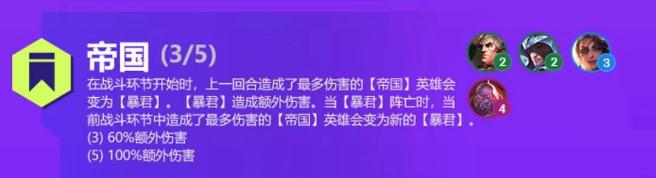 帝国 (3/5)

在战斗环节开始时，上一回合造成了最多伤害的【帝国】英雄会变为【暴君】。【暴君】造成额外伤害。当【暴君】阵亡时，当前战斗环节中造成了最多伤害的【帝国】英雄会变为新的【暴君】。
(3) 60%额外伤害
(5) 100%额外伤害

2
2
3
4